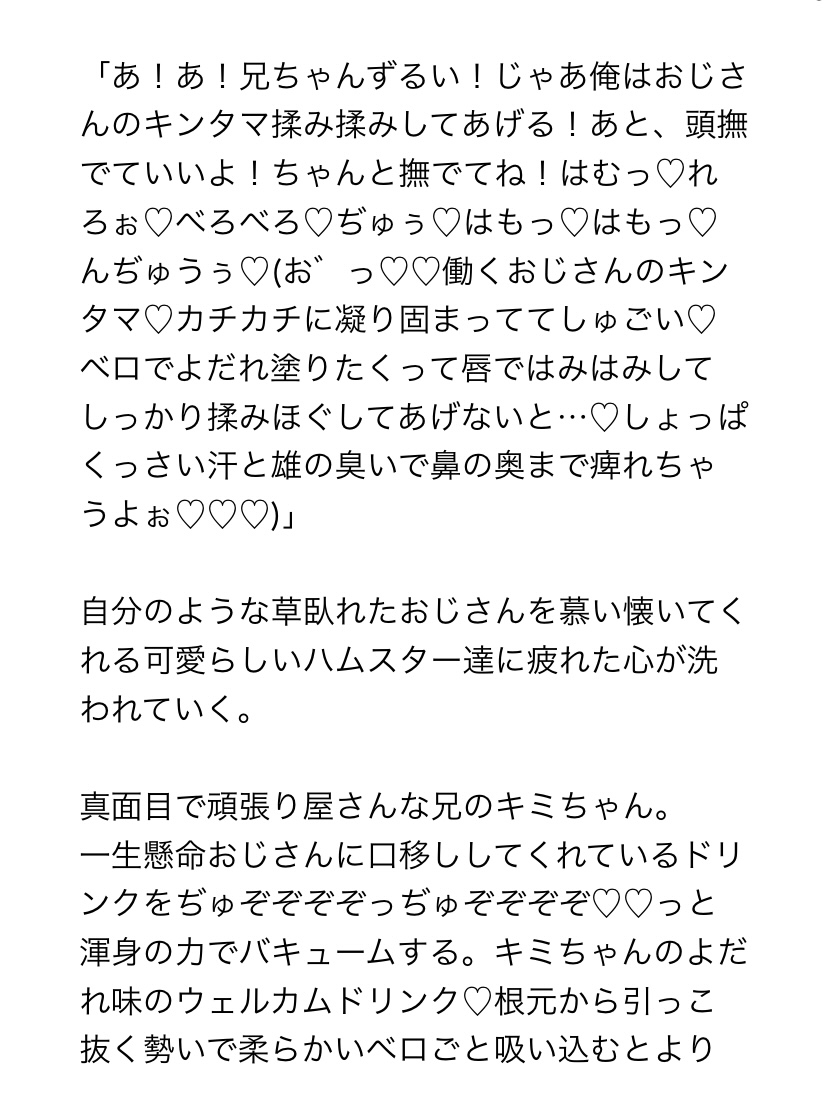 「あ！あ！兄ちゃんずるい！じゃあ俺はおじさんのキンタマ揉み揉みしてあげる！あと、頭撫でていいよ！ちゃんと撫でてね！はむっ♡れろぉ♡べろべろ♡ぢゅぅ♡はもっ♡はもっ♡んぢゅうぅ♡(お゛っ♡♡働くおじさんのキンタマ♡カチカチに凝り固まっててしゅごい♡ベロでよだれ塗りたくって唇ではみはみしてしっかり揉みほぐしてあげないと…♡しょっぱくっさい汗と雄の臭いで鼻の奥まで痺れちゃうよぉ♡♡♡)」

自分のような草臥れたおじさんを慕い懐いてくれる可愛らしいハムスター達に疲れた心が洗われていく。

真面目で頑張り屋さんな兄のキミちゃん。
一生懸命おじさんに口移ししてくれているドリンクをぢゅぞぞぞぞっぢゅぞぞぞぞ♡♡っと渾身の力でバキュームする。キミちゃんのよだれ味のウェルカムドリンク♡根元から引っこ抜く勢いで柔らかいベロごと吸い込むとより